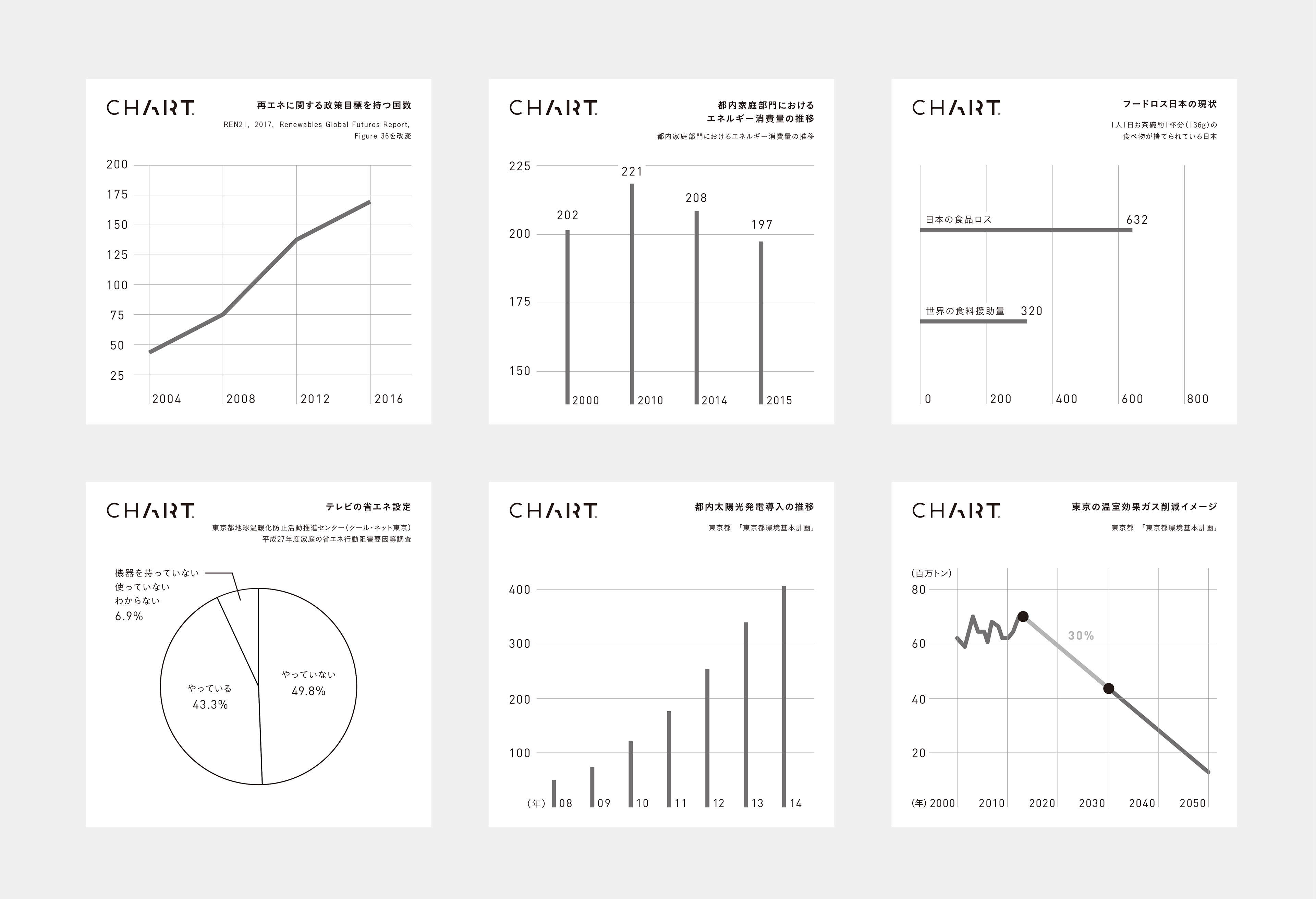 CHART.

再エネに関する政策目標を持つ国数

REN21, 2017, Renewables Global Futures Report, Figure 36を改変

200
175
150
125
100
75
50
25

2004
2008
2012
2016

CHART.

都内家庭部門における
エネルギー消費量の推移

都内家庭部門におけるエネルギー消費量の推移

225
200
175
150

202
221
208
197

2000
2010
2014
2015

CHART.

フードロス日本の現状

1人1日お茶碗約1杯分(136g)の
食べ物が捨てられている日本

日本の食品ロス
632

世界の食料援助量
320

0
200
400
600
800

CHART.

テレビの省エネ設定

東京都地球温暖化防止活動推進センター(クール・ネット東京)
平成27年度家庭の省エネ行動阻害要因等調査

機器を持っていない
使っていない
わからない
6.9%

やっている
43.3%

やっていない
49.8%

CHART.

都内太陽光発電導入の推移

東京都 「東京都環境基本計画」

400
300
200
100

(年) 08
09
10
11
12
13
14

CHART.

東京の温室効果ガス削減イメージ

東京都 「東京都環境基本計画」

(百万トン)
80
60
40
20

30%

(年) 2000
2010
2020
2030
2040
2050